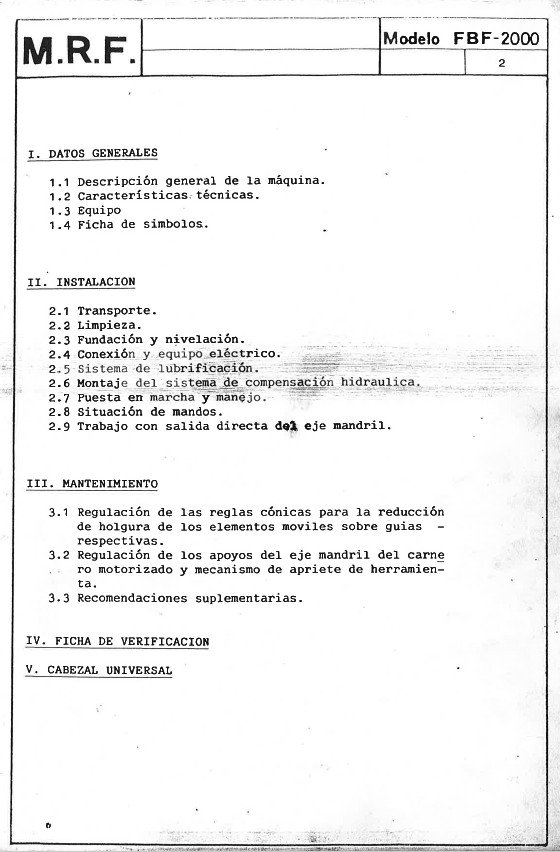 M.R.F.

Modelo FBF-2000

2

I. DATOS GENERALES

1.1 Descripción general de la máquina.
1.2 Características técnicas.
1.3 Equipo
1.4 Ficha de simbolos.

II. INSTALACION

2.1 Transporte.
2.2 Limpieza.
2.3 Fundación y nivelación.
2.4 Conexión y equipo eléctrico.
2.5 Sistema de lubrificación.
2.6 Montaje del sistema de compensación hidraulica.
2.7 Puesta en marcha y manejo.
2.8 Situación de mandos.
2.9 Trabajo con salida directa del eje mandril.

III. MANTENIMIENTO

3.1 Regulación de las reglas cónicas para la reducción de holgura de los elementos moviles sobre guias - respectivas.
3.2 Regulación de los apoyos del eje mandril del carnero motorizado y mecanismo de apriete de herramienta.
3.3 Recomendaciones suplementarias.

IV. FICHA DE VERIFICACION

V. CABEZAL UNIVERSAL